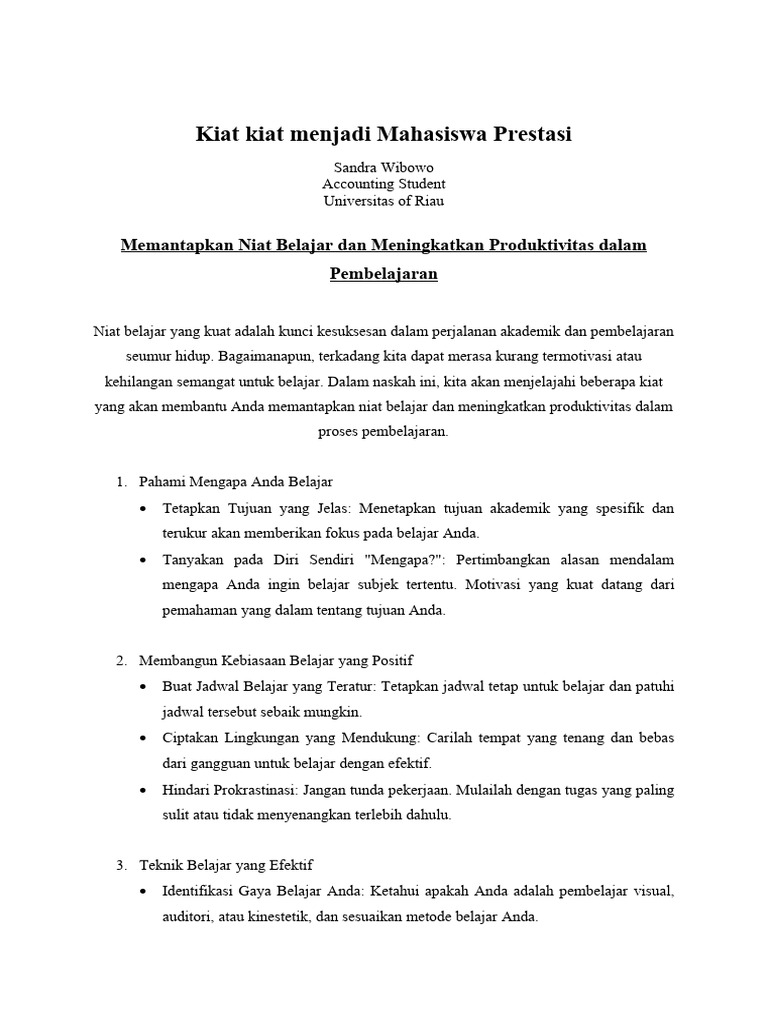 Kiat kiat menjadi Mahasiswa Prestasi

Sandra Wibowo
Accounting Student
Universitas of Riau

Memantapkan Niat Belajar dan Meningkatkan Produktivitas dalam Pembelajaran

Niat belajar yang kuat adalah kunci kesuksesan dalam perjalanan akademik dan pembelajaran seumur hidup. Bagaimanapun, terkadang kita dapat merasa kurang termotivasi atau kehilangan semangat untuk belajar. Dalam naskah ini, kita akan menjelajahi beberapa kiat yang akan membantu Anda memantapkan niat belajar dan meningkatkan produktivitas dalam proses pembelajaran.

1. Pahami Mengapa Anda Belajar
• Tetapkan Tujuan yang Jelas: Menetapkan tujuan akademik yang spesifik dan terukur akan memberikan fokus pada belajar Anda.
• Tanyakan pada Diri Sendiri "Mengapa?": Pertimbangkan alasan mendalam mengapa Anda ingin belajar subjek tertentu. Motivasi yang kuat datang dari pemahaman yang dalam tentang tujuan Anda.

2. Membangun Kebiasaan Belajar yang Positif
• Buat Jadwal Belajar yang Teratur: Tetapkan jadwal tetap untuk belajar dan patuhi jadwal tersebut sebaik mungkin.
• Ciptakan Lingkungan yang Mendukung: Carilah tempat yang tenang dan bebas dari gangguan untuk belajar dengan efektif.
• Hindari Prokrastinasi: Jangan tunda pekerjaan. Mulailah dengan tugas yang paling sulit atau tidak menyenangkan terlebih dahulu.

3. Teknik Belajar yang Efektif
• Identifikasi Gaya Belajar Anda: Ketahui apakah Anda adalah pembelajar visual, auditori, atau kinestetik, dan sesuaikan metode belajar Anda.